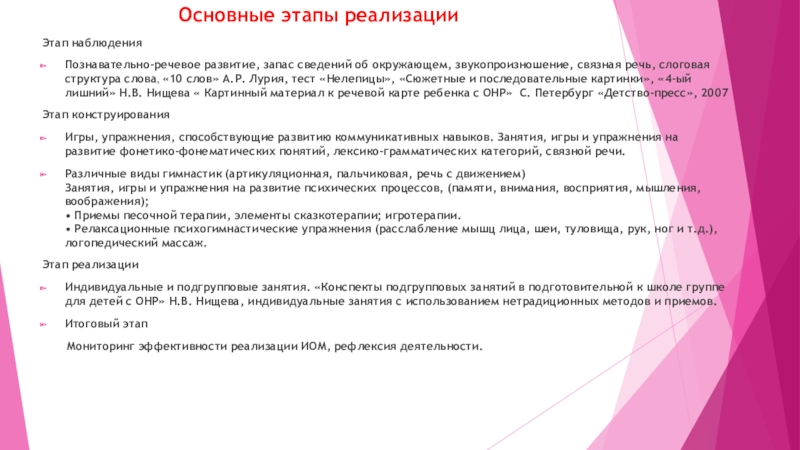 Основные этапы реализации

Этап наблюдения

Познавательно-речевое развитие, запас сведений об окружающем, звукопроизношение, связная речь, слоговая структура слова, «10 слов» А.Р. Лурия, тест «Нелепицы», «Сюжетные и последовательные картинки», «4-ый лишний» Н.В. Нищева « Картинный материал к речевой карте ребенка с ОНР» С. Петербург «Детство-пресс», 2007

Этап конструирования

Игры, упражнения, способствующие развитию коммуникативных навыков. Занятия, игры и упражнения на развитие фонетико-фонематических понятий, лексико-грамматических категорий, связной речи.

Различные виды гимнастик (артикуляционная, пальчиковая, речь с движением)
Занятия, игры и упражнения на развитие психических процессов, (памяти, внимания, восприятия, мышления, воображения);
• Приемы песочной терапии, элементы сказкотерапии; игротерапии.
• Релаксационные психогимнастические упражнения (расслабление мышц лица, шеи, туловища, рук, ног и т.д.), логопедический массаж.

Этап реализации

Индивидуальные и подгрупповые занятия. «Конспекты подгрупповых занятий в подготовительной к школе группе для детей с ОНР» Н.В. Нищева, индивидуальные занятия с использованием нетрадиционных методов и приемов.

Итоговый этап

Мониторинг эффективности реализации ИОМ, рефлексия деятельности.